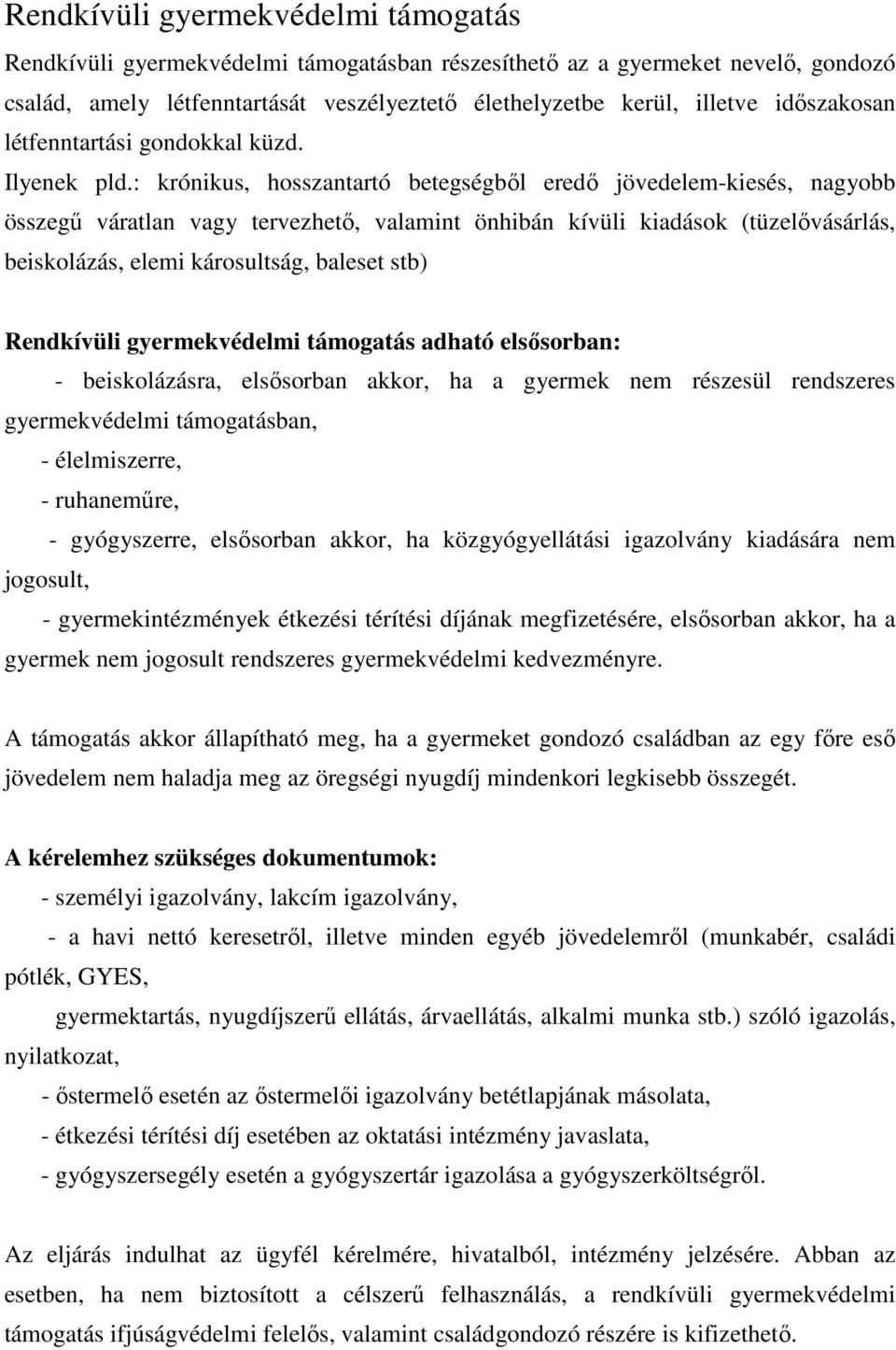 Rendkívüli gyermekvédelmi támogatás

Rendkívüli gyermekvédelmi támogatásban részesíthető az a gyermeket nevelő, gondozó család, amely létfenntartását veszélyeztető élethelyzetbe kerül, illetve időszakosan létfenntartási gondokkal küzd.

Ilyenek pld.: krónikus, hosszantartó betegségből eredő jövedelem-kiesés, nagyobb összegű váratlan vagy tervezhető, valamint önhibán kívüli kiadások (tüzelővásárlás, beiskolázás, elemi károsultság, baleset stb)

Rendkívüli gyermekvédelmi támogatás adható elsősorban:

- beiskolázásra, elsősorban akkor, ha a gyermek nem részesül rendszeres gyermekvédelmi támogatásban,

- élelmiszerre,

- ruhaneműre,

- gyógyszerre, elsősorban akkor, ha közgyógyellátási igazolvány kiadására nem jogosult,

- gyermekintézmények étkezési térítési díjának megfizetésére, elsősorban akkor, ha a gyermek nem jogosult rendszeres gyermekvédelmi kedvezményre.

A támogatás akkor állapítható meg, ha a gyermeket gondozó családban az egy főre eső jövedelem nem haladja meg az öregségi nyugdíj mindenkori legkisebb összegét.

A kérelemhez szükséges dokumentumok:

- személyi igazolvány, lakcím igazolvány,

- a havi nettó keresetről, illetve minden egyéb jövedelemről (munkabér, családi pótlék, GYES,

gyermektartás, nyugdíjszerű ellátás, árvaellátás, alkalmi munka stb.) szóló igazolás, nyilatkozat,

- őstermelő esetén az őstermelői igazolvány betétlapjának másolata,

- étkezési térítési díj esetében az oktatási intézmény javaslata,

- gyógyszersegély esetén a gyógyszertár igazolása a gyógyszerköltségről.

Az eljárás indulhat az ügyfél kérelmére, hivatalból, intézmény jelzésére. Abban az esetben, ha nem biztosított a célszerű felhasználás, a rendkívüli gyermekvédelmi támogatás ifjúságvédelmi felelős, valamint családgondozó részére is kifizethető.